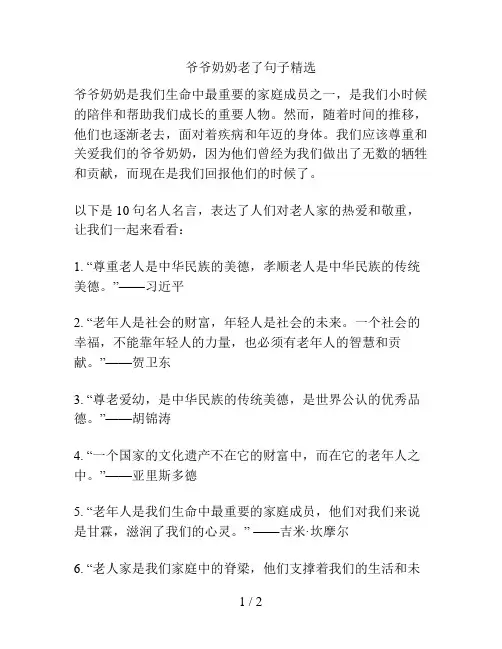 爷爷奶奶老了句子精选

爷爷奶奶是我们生命中最重要的家庭成员之一，是我们小时候的陪伴和帮助我们成长的重要人物。然而，随着时间的推移，他们也逐渐老去，面对着疾病和年迈的身体。我们应该尊重和关爱我们的爷爷奶奶，因为他们曾经为我们做出了无数的牺牲和贡献，而现在是我们回报他们的时候了。

以下是 10 句名人名言，表达了人们对老人家的热爱和敬重，让我们一起来看看：

1. “尊重老人是中华民族的美德，孝顺老人是中华民族的传统美德。”——习近平

2. “老年人是社会的财富，年轻人是社会的未来。一个社会的幸福，不能靠年轻人的力量，也必须有老年人的智慧和贡献。”——贺卫东

3. “尊老爱幼，是中华民族的传统美德，是世界公认的优秀品德。”——胡锦涛

4. “一个国家的文化遗产不在它的财富中，而在它的老年人之中。”——亚里斯多德

5. “老年人是我们生命中最重要的家庭成员，他们对我们来说是甘霖，滋润了我们的心灵。” ——吉米·坎摩尔

6. “老人家是我们家庭中的脊梁，他们支撑着我们的生活和未

1 / 2